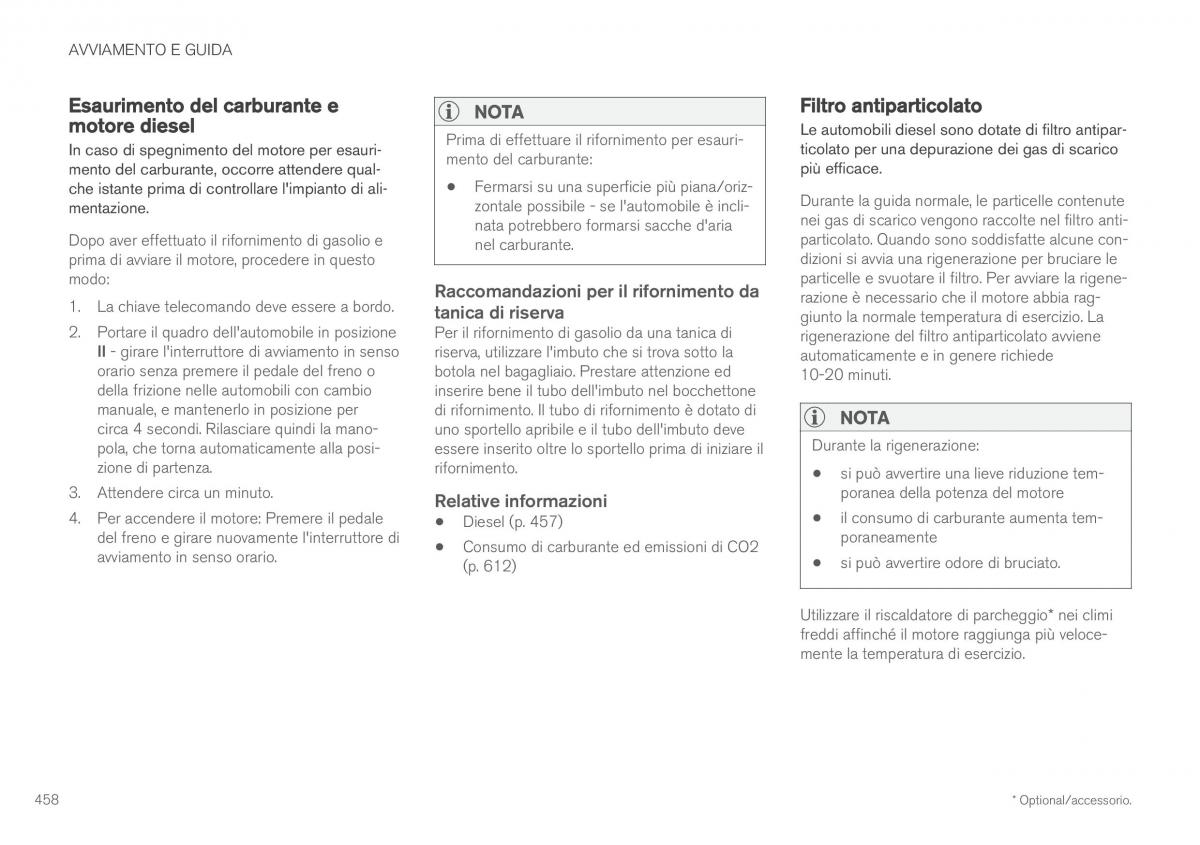 AVVIAMENTO E GUIDA

Esaurimento del carburante e motore diesel

In caso di spegnimento del motore per esaurimento del carburante, occorre attendere qualche istante prima di controllare l'impianto di alimentazione.

Dopo aver effettuato il rifornimento di gasolio e prima di avviare il motore, procedere in questo modo:

1. La chiave telecomando deve essere a bordo.
2. Portare il quadro dell'automobile in posizione II - girare l'interruttore di avviamento in senso orario senza premere il pedale del freno o della frizione nelle automobili con cambio manuale, e mantenerlo in posizione per circa 4 secondi. Rilasciare quindi la manopola, che torna automaticamente alla posizione di partenza.
3. Attendere circa un minuto.
4. Per accendere il motore: Premere il pedale del freno e girare nuovamente l'interruttore di avviamento in senso orario.

NOTA

Prima di effettuare il rifornimento per esaurimento del carburante:

• Fermarsi su una superficie più piana/orizzontale possibile - se l'automobile è inclinata potrebbero formarsi sacche d'aria nel carburante.

Raccomandazioni per il rifornimento da tanica di riserva

Per il rifornimento di gasolio da una tanica di riserva, utilizzare l'imbuto che si trova sotto la botola nel bagagliaio. Prestare attenzione ed inserire bene il tubo dell'imbuto nel bocchettone di rifornimento. Il tubo di rifornimento è dotato di uno sportello apribile e il tubo dell'imbuto deve essere inserito oltre lo sportello prima di iniziare il rifornimento.

Relative informazioni

• Diesel (p. 457)
• Consumo di carburante ed emissioni di CO2 (p. 612)

Filtro antiparticolato

Le automobili diesel sono dotate di filtro antiparticolato per una depurazione dei gas di scarico più efficace.

Durante la guida normale, le particelle contenute nei gas di scarico vengono raccolte nel filtro antiparticolato. Quando sono soddisfatte alcune condizioni si avvia una rigenerazione per bruciare le particelle e svuotare il filtro. Per avviare la rigenerazione è necessario che il motore abbia raggiunto la normale temperatura di esercizio. La rigenerazione del filtro antiparticolato avviene automaticamente e in genere richiede 10-20 minuti.

NOTA

Durante la rigenerazione:

• si può avvertire una lieve riduzione temporanea della potenza del motore
• il consumo di carburante aumenta temporaneamente
• si può avvertire odore di bruciato.

Utilizzare il riscaldatore di parcheggio* nei climi freddi affinché il motore raggiunga più velocemente la temperatura di esercizio.

458

* Optional/accessorio.